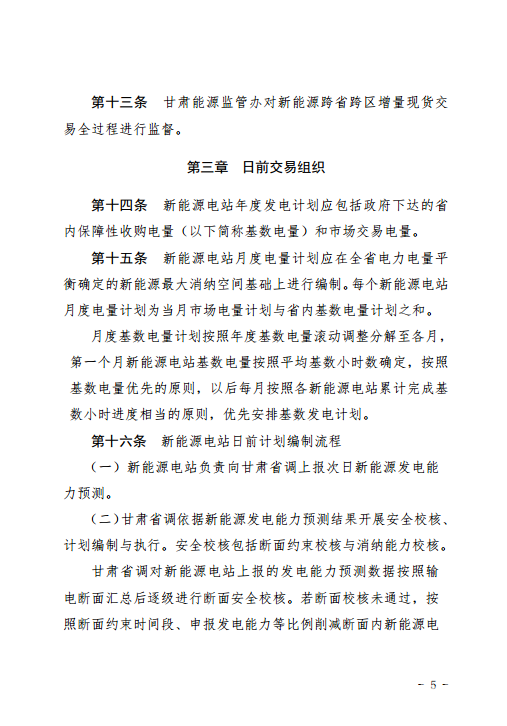 第十三条　甘肃能源监管办对新能源跨省跨区增量现货交易全过程进行监督。

第三章　日前交易组织

第十四条　新能源电站年度发电计划应包括政府下达的省内保障性收购电量（以下简称基数电量）和市场交易电量。

第十五条　新能源电站月度电量计划应在全省电力电量平衡确定的新能源最大消纳空间基础上进行编制。每个新能源电站月度电量计划为当月市场电量计划与省内基数电量计划之和。

月度基数电量计划按照年度基数电量滚动调整分解至各月，第一个月新能源电站基数电量按照平均基数小时数确定，按照基数电量优先的原则，以后每月按照各新能源电站累计完成基数小时进度相当的原则，优先安排基数发电计划。

第十六条　新能源电站日前计划编制流程

（一）新能源电站负责向甘肃省调上报次日新能源发电能力预测。

（二）甘肃省调依据新能源发电能力预测结果开展安全校核、计划编制与执行。安全校核包括断面约束校核与消纳能力校核。

甘肃省调对新能源电站上报的发电能力预测数据按照输电断面汇总后逐级进行断面安全校核。若断面校核未通过，按照断面约束时间段、申报发电能力等比例削减断面内新能源电

- 5 -